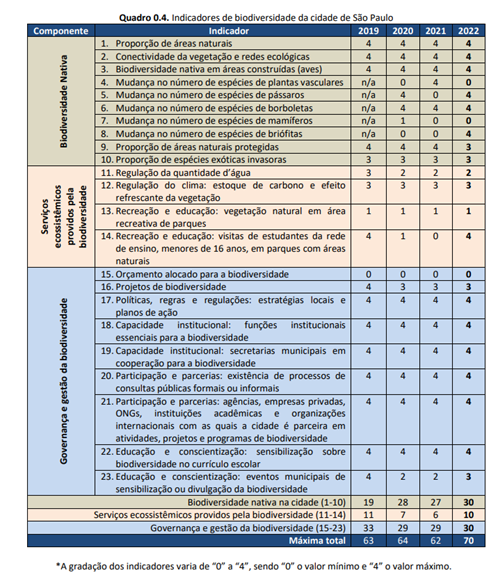 **Quadro 0.4.** Indicadores de biodiversidade da cidade de São Paulo

| Componente | Indicador | 2019 | 2020 | 2021 | 2022 |
|---|---|---|---|---|---|
| Biodiversidade Nativa | 1. Proporção de áreas naturais | 4 | 4 | 4 | **4** |
| | 2. Conectividade da vegetação e redes ecológicas | 4 | 4 | 4 | **4** |
| | 3. Biodiversidade nativa em áreas construídas (aves) | 4 | 4 | 4 | **4** |
| | 4. Mudança no número de espécies de plantas vasculares | n/a | 0 | 4 | **0** |
| | 5. Mudança no número de espécies de pássaros | n/a | 4 | 0 | **4** |
| | 6. Mudança no número de espécies de borboletas | n/a | 4 | 4 | **4** |
| | 7. Mudança no número de espécies de mamíferos | n/a | 1 | 0 | **0** |
| | 8. Mudança no número de espécies de briófitas | n/a | 0 | 0 | **4** |
| | 9. Proporção de áreas naturais protegidas | 4 | 4 | 4 | **3** |
| | 10. Proporção de espécies exóticas invasoras | 3 | 3 | 3 | **3** |
| Serviços ecossistêmicos providos pela biodiversidade | 11. Regulação da quantidade d'água | 3 | 2 | 2 | **2** |
| | 12. Regulação do clima: estoque de carbono e efeito refrescante da vegetação | 3 | 3 | 3 | **3** |
| | 13. Recreação e educação: vegetação natural em área recreativa de parques | 1 | 1 | 1 | **1** |
| | 14. Recreação e educação: visitas de estudantes da rede de ensino, menores de 16 anos, em parques com áreas naturais | 4 | 1 | 0 | **4** |
| Governança e gestão da biodiversidade | 15. Orçamento alocado para a biodiversidade | 0 | 0 | 0 | **0** |
| | 16. Projetos de biodiversidade | 4 | 3 | 3 | **3** |
| | 17. Políticas, regras e regulações: estratégias locais e planos de ação | 4 | 4 | 4 | **4** |
| | 18. Capacidade institucional: funções institucionais essenciais para a biodiversidade | 4 | 4 | 4 | **4** |
| | 19. Capacidade institucional: secretarias municipais em cooperação para a biodiversidade | 4 | 4 | 4 | **4** |
| | 20. Participação e parcerias: existência de processos de consultas públicas formais ou informais | 4 | 4 | 4 | **4** |
| | 21. Participação e parcerias: agências, empresas privadas, ONGs, instituições acadêmicas e organizações internacionais com as quais a cidade é parceira em atividades, projetos e programas de biodiversidade | 4 | 4 | 4 | **4** |
| | 22. Educação e conscientização: sensibilização sobre biodiversidade no currículo escolar | 4 | 4 | 4 | **4** |
| | 23. Educação e conscientização: eventos municipais de sensibilização ou divulgação da biodiversidade | 4 | 2 | 2 | **3** |
| | Biodiversidade nativa na cidade (1-10) | 19 | 28 | 27 | **30** |
| | Serviços ecossistêmicos providos pela biodiversidade (11-14) | 11 | 7 | 6 | **10** |
| | Governança e gestão da biodiversidade (15-23) | 33 | 29 | 29 | **30** |
| | **Máxima total** | 63 | 64 | 62 | **70** |

*A gradação dos indicadores varia de "0" a "4", sendo "0" o valor mínimo e "4" o valor máximo.